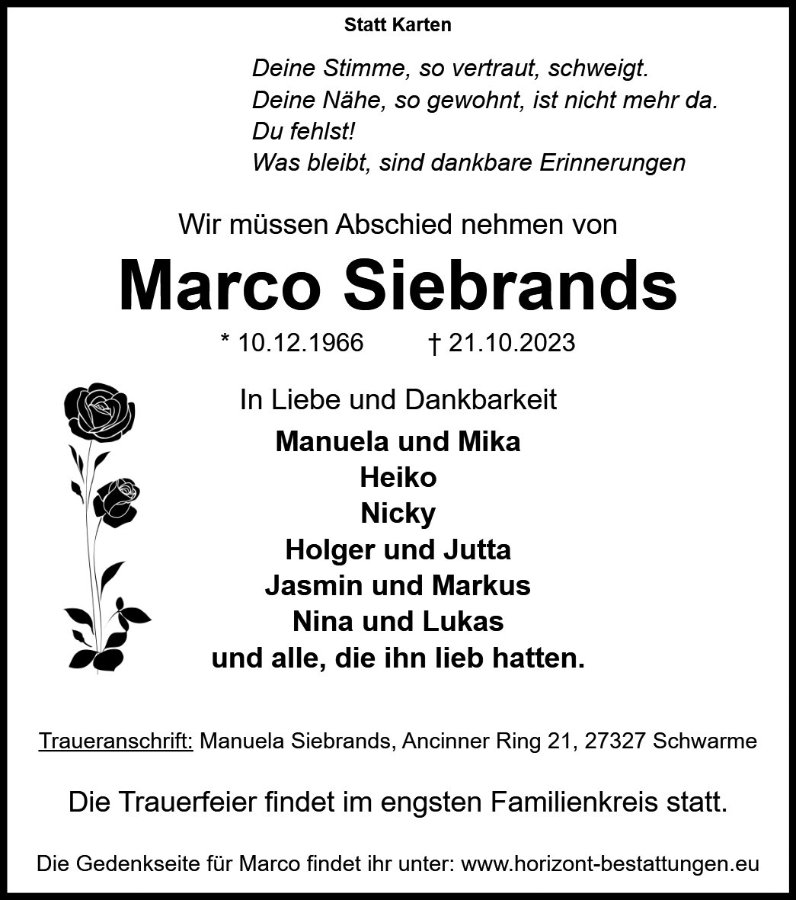 Statt Karten

Deine Stimme, so vertraut, schweigt.
Deine Nähe, so gewohnt, ist nicht mehr da.
Du fehlst!
Was bleibt, sind dankbare Erinnerungen

Wir müssen Abschied nehmen von

Marco Siebrands

* 10.12.1966 † 21.10.2023

In Liebe und Dankbarkeit

Manuela und Mika
Heiko
Nicky
Holger und Jutta
Jasmin und Markus
Nina und Lukas
und alle, die ihn lieb hatten.

Traueranschrift: Manuela Siebrands, Ancinner Ring 21, 27327 Schwarme

Die Trauerfeier findet im engsten Familienkreis statt.

Die Gedenkseite für Marco findet ihr unter: www.horizont-bestattungen.eu